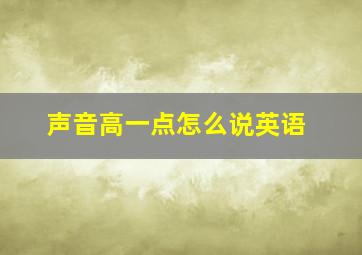 声音高一点怎么说英语